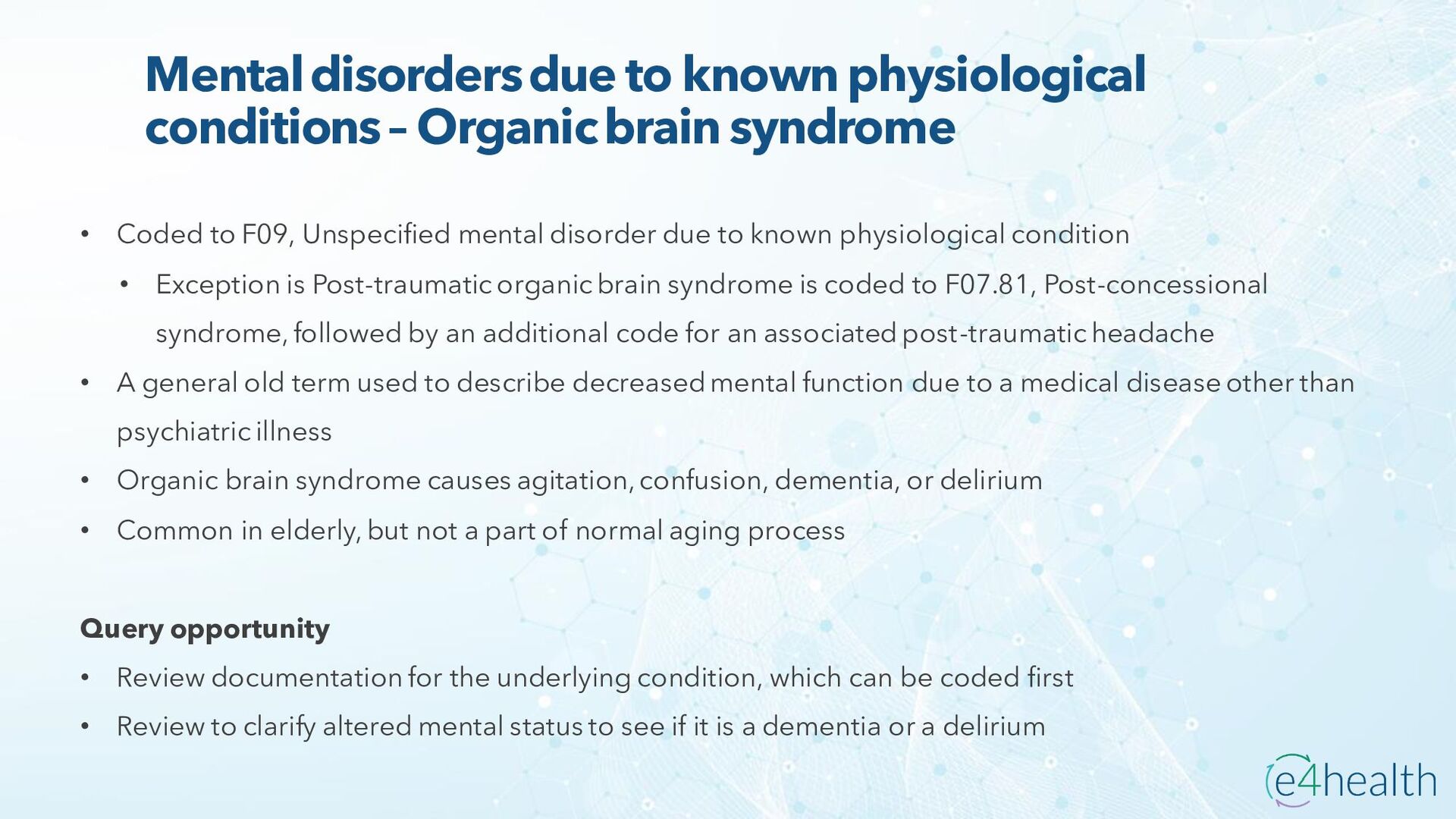 Mental disorders due to known physiological conditions – Organic brain syndrome

• Coded to F09, Unspecified mental disorder due to known physiological condition
  • Exception is Post-traumatic organic brain syndrome is coded to F07.81, Post-concessional syndrome, followed by an additional code for an associated post-traumatic headache
• A general old term used to describe decreased mental function due to a medical disease other than psychiatric illness
• Organic brain syndrome causes agitation, confusion, dementia, or delirium
• Common in elderly, but not a part of normal aging process

Query opportunity
• Review documentation for the underlying condition, which can be coded first
• Review to clarify altered mental status to see if it is a dementia or a delirium

e4health